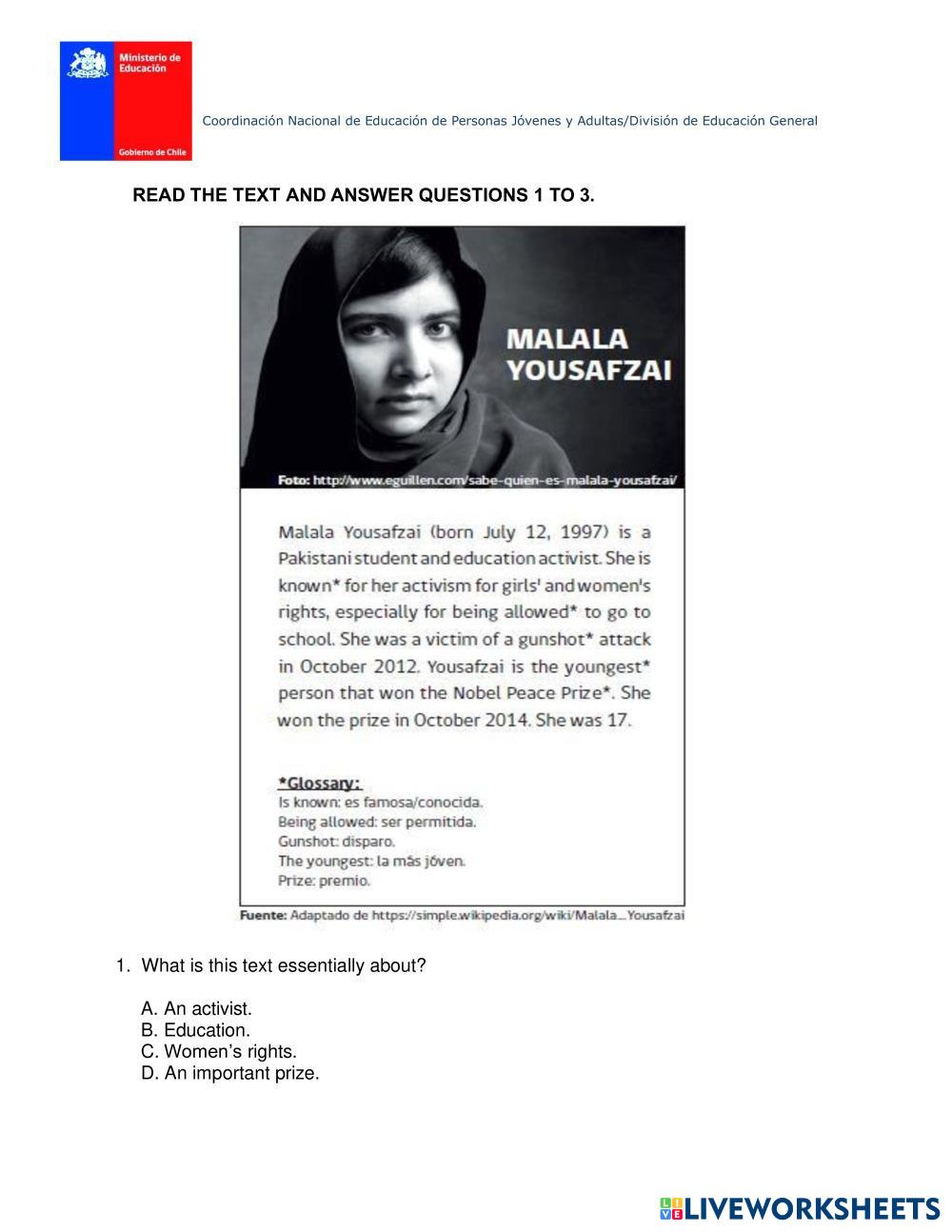 Ministerio de Educación

Gobierno de Chile

Coordinación Nacional de Educación de Personas Jóvenes y Adultas/División de Educación General

READ THE TEXT AND ANSWER QUESTIONS 1 TO 3.

MALALA YOUSAFZAI

Foto: http://www.eguillen.com/sabe-quien-es-malala-yousafzai/

Malala Yousafzai (born July 12, 1997) is a Pakistani student and education activist. She is known* for her activism for girls' and women's rights, especially for being allowed* to go to school. She was a victim of a gunshot* attack in October 2012. Yousafzai is the youngest* person that won the Nobel Peace Prize*. She won the prize in October 2014. She was 17.

*Glossary:
Is known: es famosa/conocida.
Being allowed: ser permitida.
Gunshot: disparo.
The youngest: la más jóven.
Prize: premio.

Fuente: Adaptado de https://simple.wikipedia.org/wiki/Malala_Yousafzai

1. What is this text essentially about?

A. An activist.
B. Education.
C. Women's rights.
D. An important prize.

LIVEWORKSHEETS